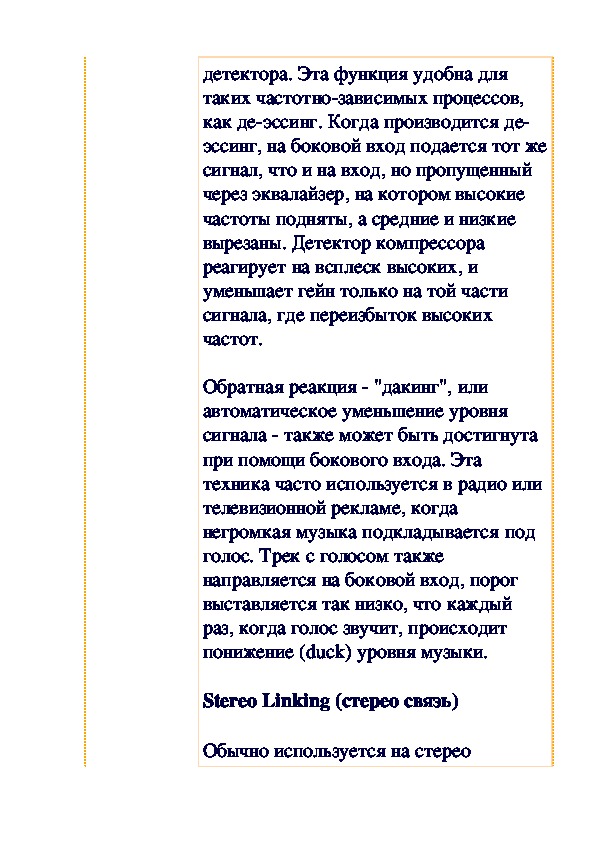 детектора. Эта функция удобна для таких частотно-зависимых процессов, как де-эссинг. Когда производится де-эссинг, на боковой вход подается тот же сигнал, что и на вход, но пропущенный через эквалайзер, на котором высокие частоты подняты, а средние и низкие вырезаны. Детектор компрессора реагирует на всплеск высоких, и уменьшает гейн только на той части сигнала, где переизбыток высоких частот.

Обратная реакция - "дакинг", или автоматическое уменьшение уровня сигнала - также может быть достигнута при помощи бокового входа. Эта техника часто используется в радио или телевизионной рекламе, когда негромкая музыка подкладывается под голос. Трек с голосом также направляется на боковой вход, порог выставляется так низко, что каждый раз, когда голос звучит, происходит понижение (duck) уровня музыки.

Stereo Linking (стерео связь)

Обычно используется на стерео